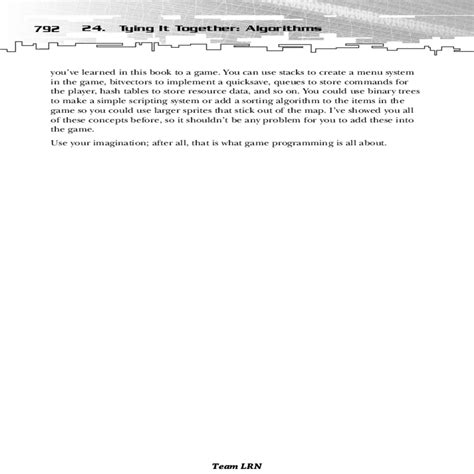 792 24. Tying It Together: Algorithms

you've learned in this book to a game. You can use stacks to create a menu system in the game, bitvectors to implement a quicksave, queues to store commands for the player, hash tables to store resource data, and so on. You could use binary trees to make a simple scripting system or add a sorting algorithm to the items in the game so you could use larger sprites that stick out of the map. I've showed you all of these concepts before, so it shouldn't be any problem for you to add these into the game.

Use your imagination; after all, that is what game programming is all about.

Team LRN